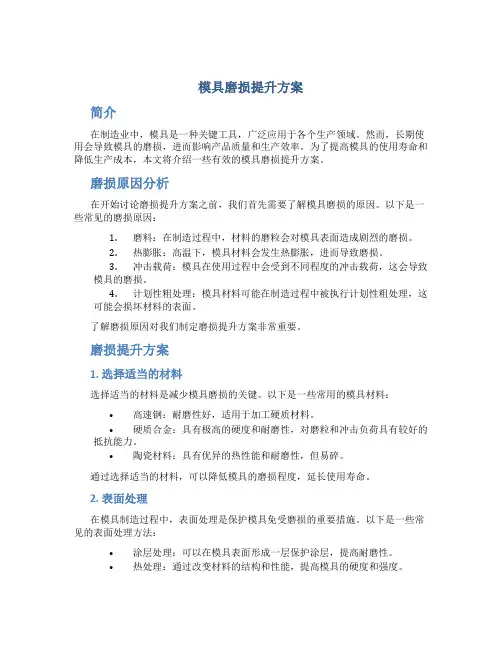 模具磨损提升方案

简介

在制造业中，模具是一种关键工具，广泛应用于各个生产领域。然而，长期使用会导致模具的磨损，进而影响产品质量和生产效率。为了提高模具的使用寿命和降低生产成本，本文将介绍一些有效的模具磨损提升方案。

磨损原因分析

在开始讨论磨损提升方案之前，我们首先需要了解模具磨损的原因。以下是一些常见的磨损原因：

1. 磨料：在制造过程中，材料的磨粒会对模具表面造成剧烈的磨损。
2. 热膨胀：高温下，模具材料会发生热膨胀，进而导致磨损。
3. 冲击载荷：模具在使用过程中会受到不同程度的冲击载荷，这会导致模具的磨损。
4. 计划性粗处理：模具材料可能在制造过程中被执行计划性粗处理，这可能会损坏材料的表面。

了解磨损原因对我们制定磨损提升方案非常重要。

磨损提升方案

1. 选择适当的材料

选择适当的材料是减少模具磨损的关键。以下是一些常用的模具材料：

• 高速钢：耐磨性好，适用于加工硬质材料。
• 硬质合金：具有极高的硬度和耐磨性，对磨粒和冲击负荷具有较好的抵抗能力。
• 陶瓷材料：具有优异的热性能和耐磨性，但易碎。

通过选择适当的材料，可以降低模具的磨损程度，延长使用寿命。

2. 表面处理

在模具制造过程中，表面处理是保护模具免受磨损的重要措施。以下是一些常见的表面处理方法：

• 涂层处理：可以在模具表面形成一层保护涂层，提高耐磨性。
• 热处理：通过改变材料的结构和性能，提高模具的硬度和强度。